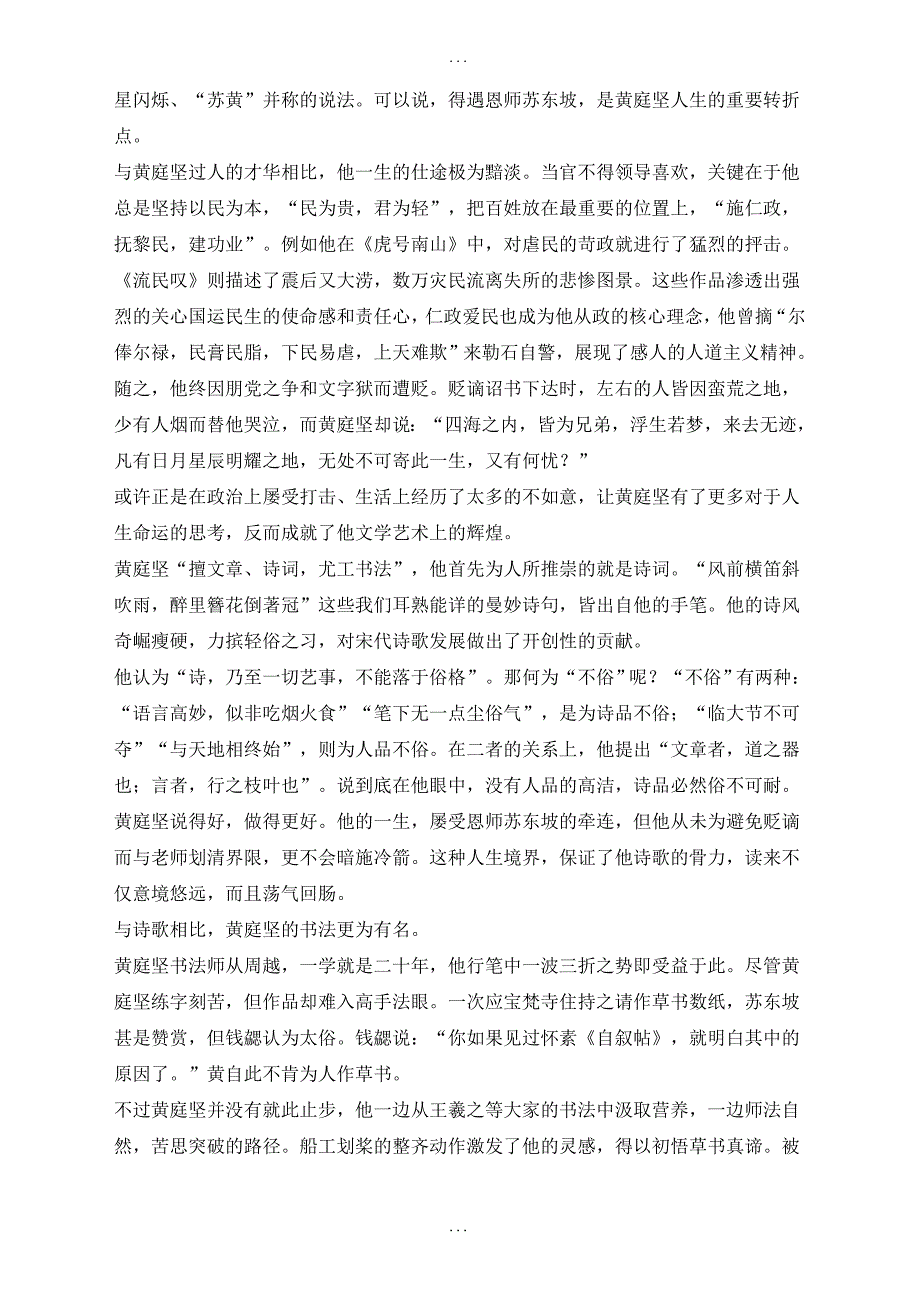 ...

星闪烁、“苏黄”并称的说法。可以说，得遇恩师苏东坡，是黄庭坚人生的重要转折点。

与黄庭坚过人的才华相比，他一生的仕途极为黯淡。当官不得领导喜欢，关键在于他总是坚持以民为本，“民为贵，君为轻”，把百姓放在最重要的位置上，“施仁政，抚黎民，建功业”。例如他在《虎号南山》中，对虐民的苛政就进行了猛烈的抨击。《流民叹》则描述了震后又大涝，数万灾民流离失所的悲惨图景。这些作品渗透出强烈的关心国运民生的使命感和责任心，仁政爱民也成为他从政的核心理念，他曾摘“尔俸尔禄，民膏民脂，下民易虐，上天难欺”来勒石自警，展现了感人的人道主义精神。随之，他终因朋党之争和文字狱而遭贬。贬谪诏书下达时，左右的人皆因蛮荒之地，少有人烟而替他哭泣，而黄庭坚却说：“四海之内，皆为兄弟，浮生若梦，来去无迹，凡有日月星辰明耀之地，无处不可寄此一生，又有何忧？”

或许正是在政治上屡受打击、生活上经历了太多的不如意，让黄庭坚有了更多对于人生命运的思考，反而成就了他文学艺术上的辉煌。

黄庭坚“擅文章、诗词，尤工书法”，他首先为人所推崇的就是诗词。“风前横笛斜吹雨，醉里簪花倒著冠”这些我们耳熟能详的曼妙诗句，皆出自他的手笔。他的诗风奇崛瘦硬，力摈轻俗之习，对宋代诗歌发展做出了开创性的贡献。

他认为“诗，乃至一切艺事，不能落于俗格”。那何为“不俗”呢？“不俗”有两种：“语言高妙，似非吃烟火食”“笔下无一点尘俗气”，是为诗品不俗；“临大节不可夺”“与天地相终始”，则为人品不俗。在二者的关系上，他提出“文章者，道之器也；言者，行之枝叶也”。说到底在他眼中，没有人品的高洁，诗品必然俗不可耐。

黄庭坚说得好，做得更好。他的一生，屡受恩师苏东坡的牵连，但他从未为避免贬谪而与老师划清界限，更不会暗施冷箭。这种人生境界，保证了他诗歌的骨力，读来不仅意境悠远，而且荡气回肠。

与诗歌相比，黄庭坚的书法更为有名。

黄庭坚书法师从周越，一学就是二十年，他行笔中一波三折之势即受益于此。尽管黄庭坚练字刻苦，但作品却难入高手法眼。一次应宝梵寺住持之请作草书数纸，苏东坡甚是赞赏，但钱勰认为太俗。钱勰说：“你如果见过怀素《自叙帖》，就明白其中的原因了。”黄自此不肯为人作草书。

不过黄庭坚并没有就此止步，他一边从王羲之等大家的书法中汲取营养，一边师法自然，苦思突破的路径。船工划桨的整齐动作激发了他的灵感，得以初悟草书真谛。被

...